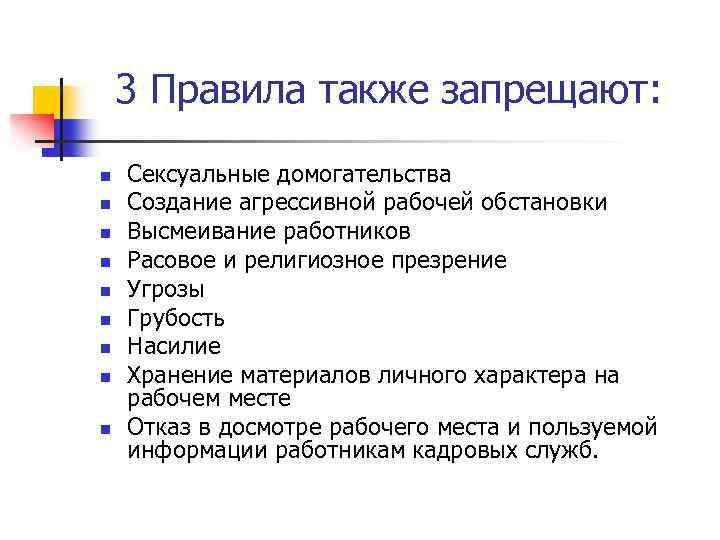 3 Правила также запрещают:

- Сексуальные домогательства
- Создание агрессивной рабочей обстановки
- Высмеивание работников
- Расовое и религиозное презрение
- Угрозы
- Грубость
- Насилие
- Хранение материалов личного характера на рабочем месте
- Отказ в досмотре рабочего места и пользуемой информации работникам кадровых служб.